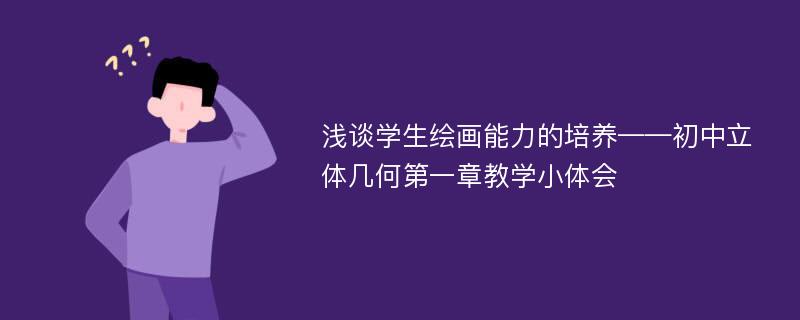 ???

浅谈学生绘画能力的培养——初中立体几何第一章教学小体会